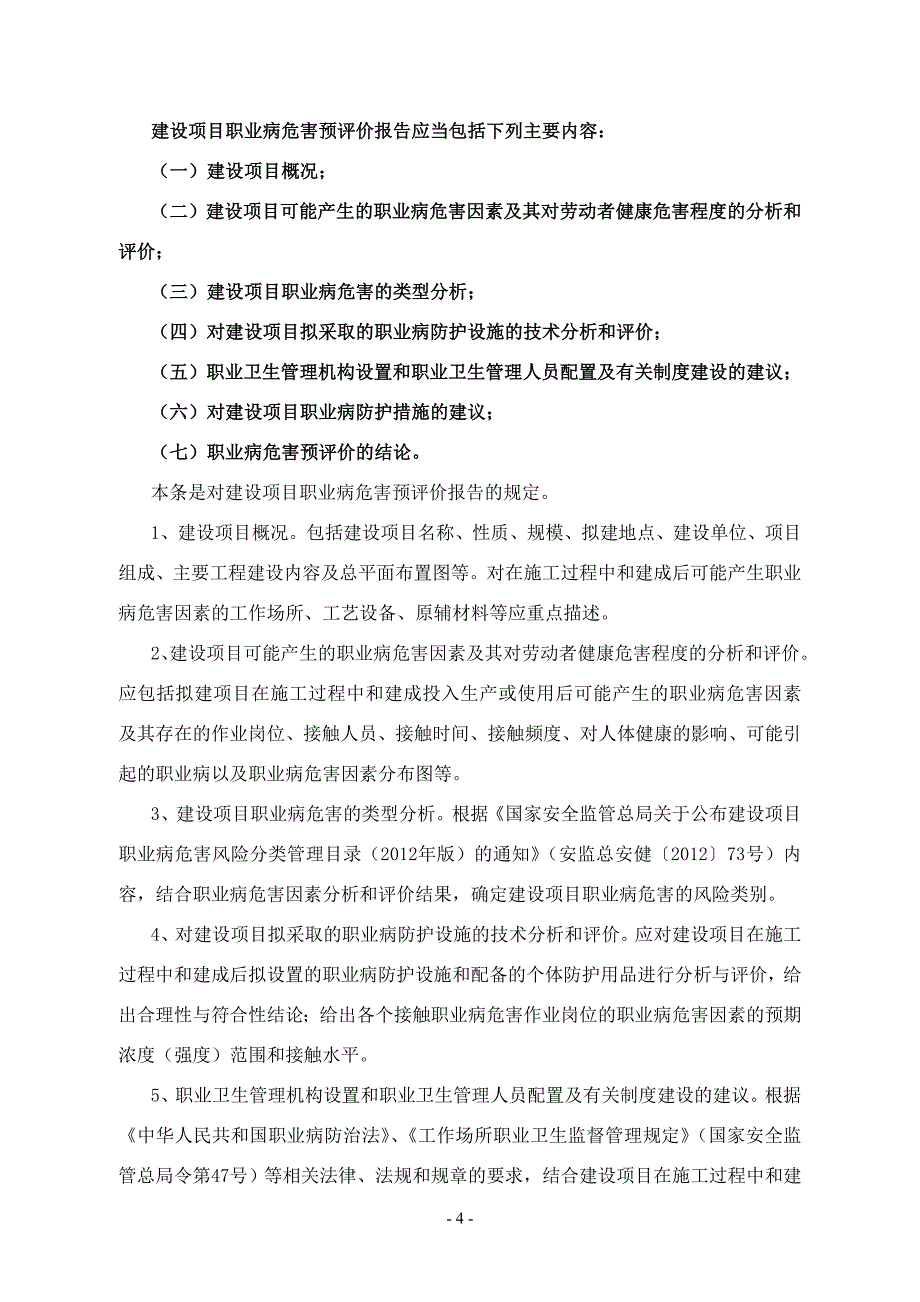 建设项目职业病危害预评价报告应当包括下列主要内容：

（一）建设项目概况；

（二）建设项目可能产生的职业病危害因素及其对劳动者健康危害程度的分析和评价；

（三）建设项目职业病危害的类型分析；

（四）对建设项目拟采取的职业病防护设施的技术分析和评价；

（五）职业卫生管理机构设置和职业卫生管理人员配置及有关制度建设的建议；

（六）对建设项目职业病防护措施的建议；

（七）职业病危害预评价的结论。

本条是对建设项目职业病危害预评价报告的规定。

1、建设项目概况。包括建设项目名称、性质、规模、拟建地点、建设单位、项目组成、主要工程建设内容及总平面布置图等。对在施工过程中和建成后可能产生职业病危害因素的工作场所、工艺设备、原辅材料等应重点描述。

2、建设项目可能产生的职业病危害因素及其对劳动者健康危害程度的分析和评价。应包括拟建项目在施工过程中和建成投入生产或使用后可能产生的职业病危害因素及其存在的作业岗位、接触人员、接触时间、接触频度、对人体健康的影响、可能引起的职业病以及职业病危害因素分布图等。

3、建设项目职业病危害的类型分析。根据《国家安全监管总局关于公布建设项目职业病危害风险分类管理目录（2012年版）的通知》（安监总安健〔2012〕73号）内容，结合职业病危害因素分析和评价结果，确定建设项目职业病危害的风险类别。

4、对建设项目拟采取的职业病防护设施的技术分析和评价。应对建设项目在施工过程中和建成后拟设置的职业病防护设施和配备的个体防护用品进行分析与评价，给出合理性与符合性结论；给出各个接触职业病危害作业岗位的职业病危害因素的预期浓度（强度）范围和接触水平。

5、职业卫生管理机构设置和职业卫生管理人员配置及有关制度建设的建议。根据《中华人民共和国职业病防治法》、《工作场所职业卫生监督管理规定》（国家安全监管总局令第47号）等相关法律、法规和规章的要求，结合建设项目在施工过程中和建

- 4 -